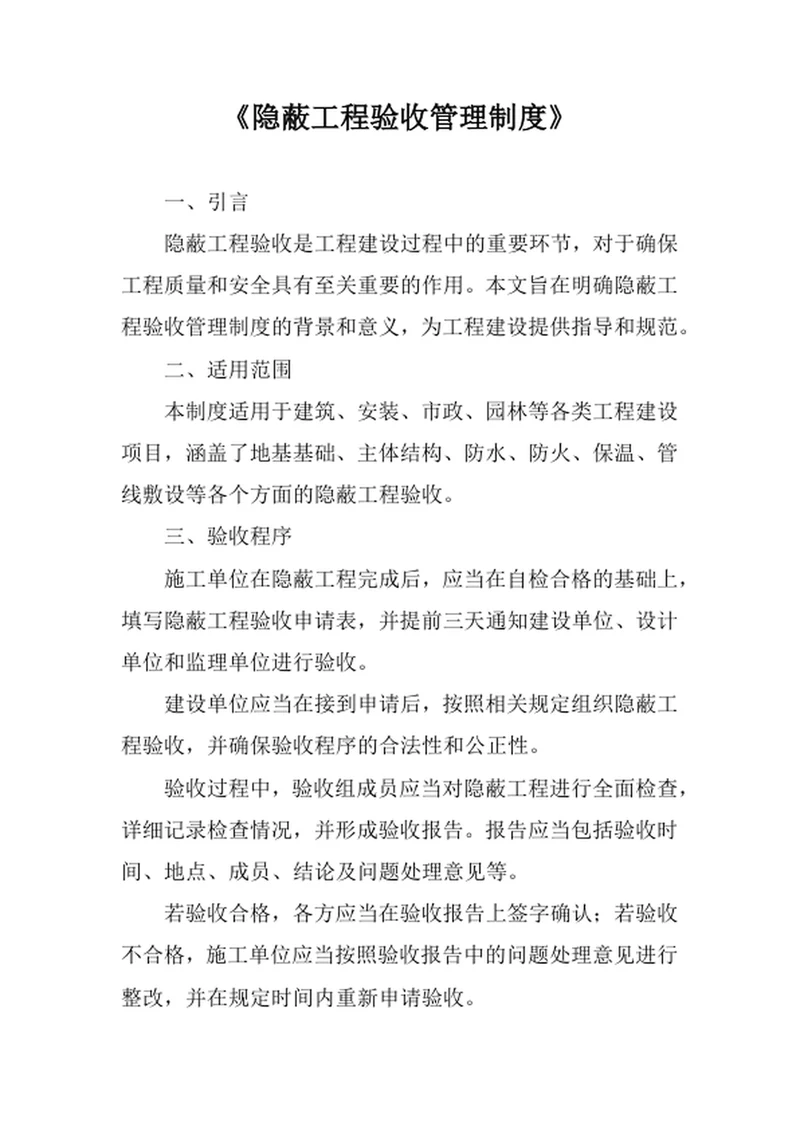 《隐蔽工程验收管理制度》

一、引言

隐蔽工程验收是工程建设过程中的重要环节，对于确保工程质量和安全具有至关重要的作用。本文旨在明确隐蔽工程验收管理制度的背景和意义，为工程建设提供指导和规范。

二、适用范围

本制度适用于建筑、安装、市政、园林等各类工程建设项目，涵盖了地基基础、主体结构、防水、防火、保温、管线敷设等各个方面的隐蔽工程验收。

三、验收程序

施工单位在隐蔽工程完成后，应当在自检合格的基础上，填写隐蔽工程验收申请表，并提前三天通知建设单位、设计单位和监理单位进行验收。

建设单位应当在接到申请后，按照相关规定组织隐蔽工程验收，并确保验收程序的合法性和公正性。

验收过程中，验收组成员应当对隐蔽工程进行全面检查，详细记录检查情况，并形成验收报告。报告应当包括验收时间、地点、成员、结论及问题处理意见等。

若验收合格，各方应当在验收报告上签字确认；若验收不合格，施工单位应当按照验收报告中的问题处理意见进行整改，并在规定时间内重新申请验收。